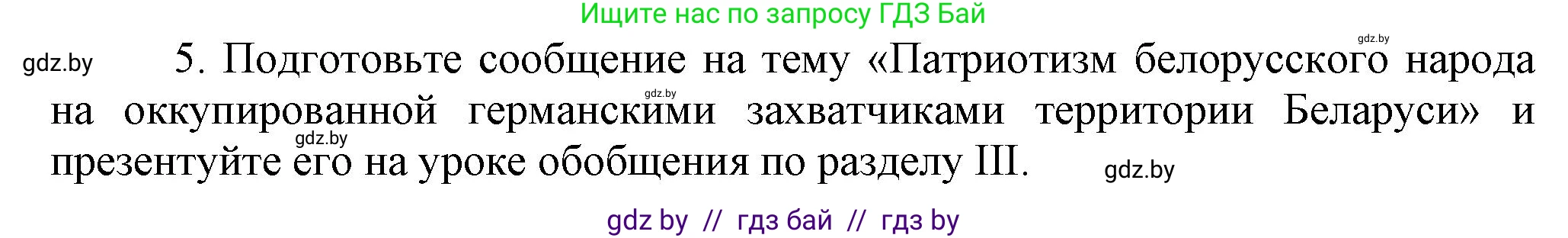 Ищите нас по запросу ГДЗ Бай

gdz.by

gdz.by 5. Подготовьте сообщение на тему «Патриотизм белорусского народа на оккупированной германскими захватчиками территории Беларуси» и презентуйте его на уроке обобщения по разделу III.

gdz.by

gdz.by

gdz.by

gdz by // гдз бай // гдз by